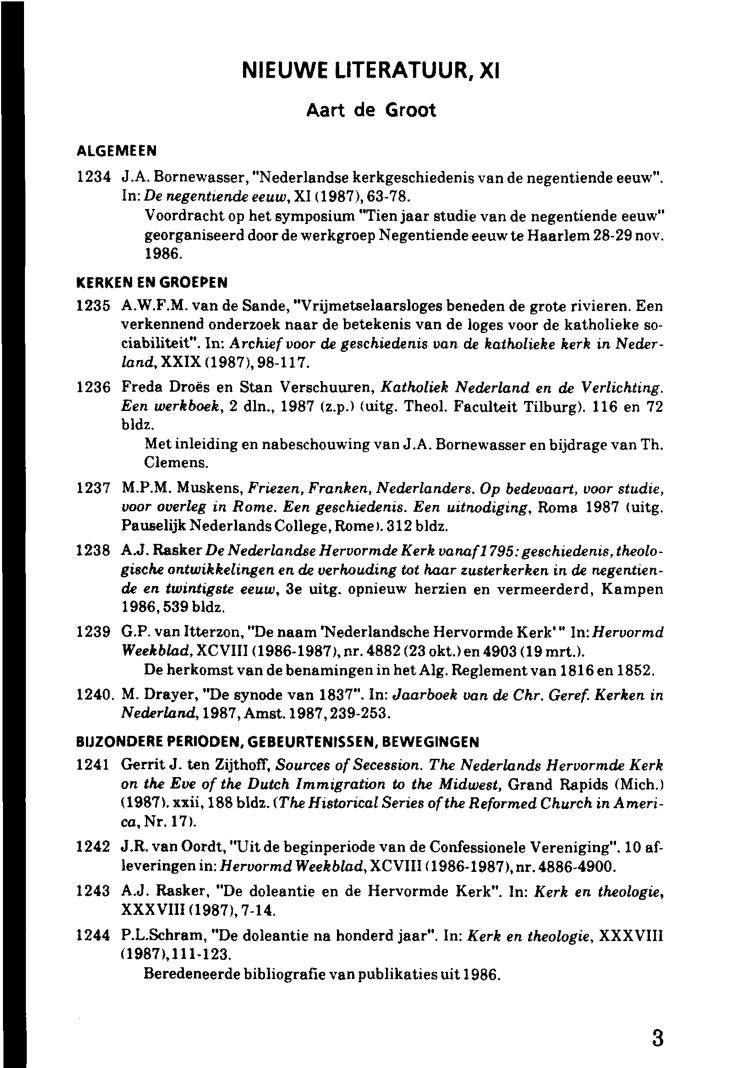 NIEUWE LITERATUUR, XI

Aart de Groot

ALGEMEEN

1234 J.A. Bornewasser, "Nederlandse kerkgeschiedenis van de negentiende eeuw". In: De negentiende eeuw, XI (1987), 63-78.
Voordracht op het symposium "Tien jaar studie van de negentiende eeuw" georganiseerd door de werkgroep Negentiende eeuw te Haarlem 28-29 nov. 1986.

KERKEN EN GROEPEN

1235 A.W.F.M. van de Sande, "Vrijmetselaarsloges beneden de grote rivieren. Een verkennend onderzoek naar de betekenis van de loges voor de katholieke sociabiliteit". In: Archief voor de geschiedenis van de katholieke kerk in Nederland, XXIX (1987), 98-117.

1236 Freda Droës en Stan Verschuuren, Katholiek Nederland en de Verlichting. Een werkboek, 2 dln., 1987 (z.p.) (uitg. Theol. Faculteit Tilburg). 116 en 72 bldz.
Met inleiding en nabeschouwing van J.A. Bornewasser en bijdrage van Th. Clemens.

1237 M.P.M. Muskens, Friezen, Franken, Nederlanders. Op bedevaart, voor studie, voor overleg in Rome. Een geschiedenis. Een uitnodiging, Roma 1987 (uitg. Pauselijk Nederlands College, Rome). 312 bldz.

1238 A.J. Rasker De Nederlandse Hervormde Kerk vanaf 1795: geschiedenis, theologische ontwikkelingen en de verhouding tot haar zusterkerken in de negentiende en twintigste eeuw, 3e uitg. opnieuw herzien en vermeerderd, Kampen 1986, 539 bldz.

1239 G.P. van Itterzon, "De naam 'Nederlandsche Hervormde Kerk'" In: Hervormd Weekblad, XCVIII (1986-1987), nr. 4882 (23 okt.) en 4903 (19 mrt.).
De herkomst van de benamingen in het Alg. Reglement van 1816 en 1852.

1240. M. Drayer, "De synode van 1837". In: Jaarboek van de Chr. Geref. Kerken in Nederland, 1987, Amst. 1987, 239-253.

BIJZONDERE PERIODEN, GEBEURTENISSEN, BEWEGINGEN

1241 Gerrit J. ten Zijthoff, Sources of Secession. The Nederlands Hervormde Kerk on the Eve of the Dutch Immigration to the Midwest, Grand Rapids (Mich.) (1987). xxii, 188 bldz. (The Historical Series of the Reformed Church in America, Nr. 17).

1242 J.R. van Oordt, "Uit de beginperiode van de Confessionele Vereniging". 10 afleveringen in: Hervormd Weekblad, XCVIII (1986-1987), nr. 4886-4900.

1243 A.J. Rasker, "De doleantie en de Hervormde Kerk". In: Kerk en theologie, XXXVIII (1987), 7-14.

1244 P.L.Schram, "De doleantie na honderd jaar". In: Kerk en theologie, XXXVIII (1987), 111-123.
Beredeneerde bibliografie van publikaties uit 1986.

3